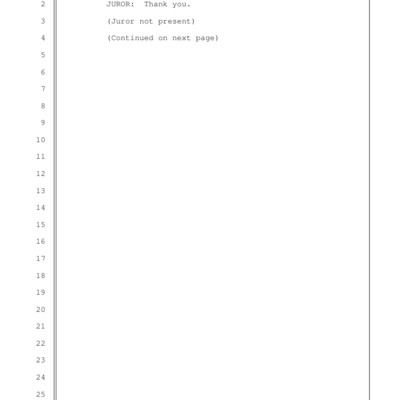 2 JUROR: Thank you.

3 (Juror not present)

4 (Continued on next page)

5

6

7

8

9

10

11

12

13

14

15

16

17

18

19

20

21

22

23

24

25